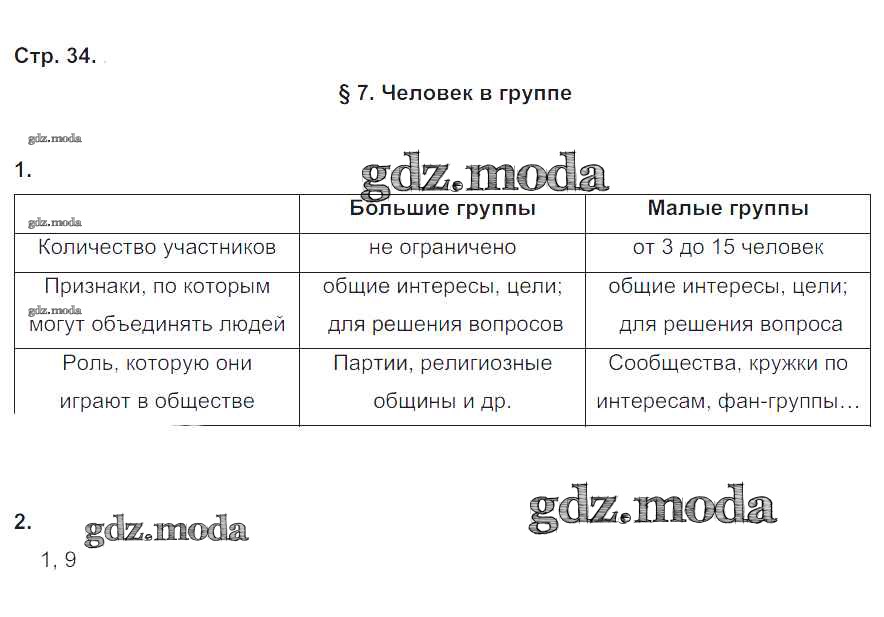 Стр. 34.

§ 7. Человек в группе

gdz.moda

1.

gdz.moda

| gdz.moda | Большие группы | Малые группы |
|---|---|---|
| Количество участников | не ограничено | от 3 до 15 человек |
| Признаки, по которым gdz.moda могут объединять людей | общие интересы, цели; для решения вопросов | общие интересы, цели; для решения вопроса |
| Роль, которую они играют в обществе | Партии, религиозные общины и др. | Сообщества, кружки по интересам, фан-группы… |

2. gdz.moda

gdz.moda

1, 9